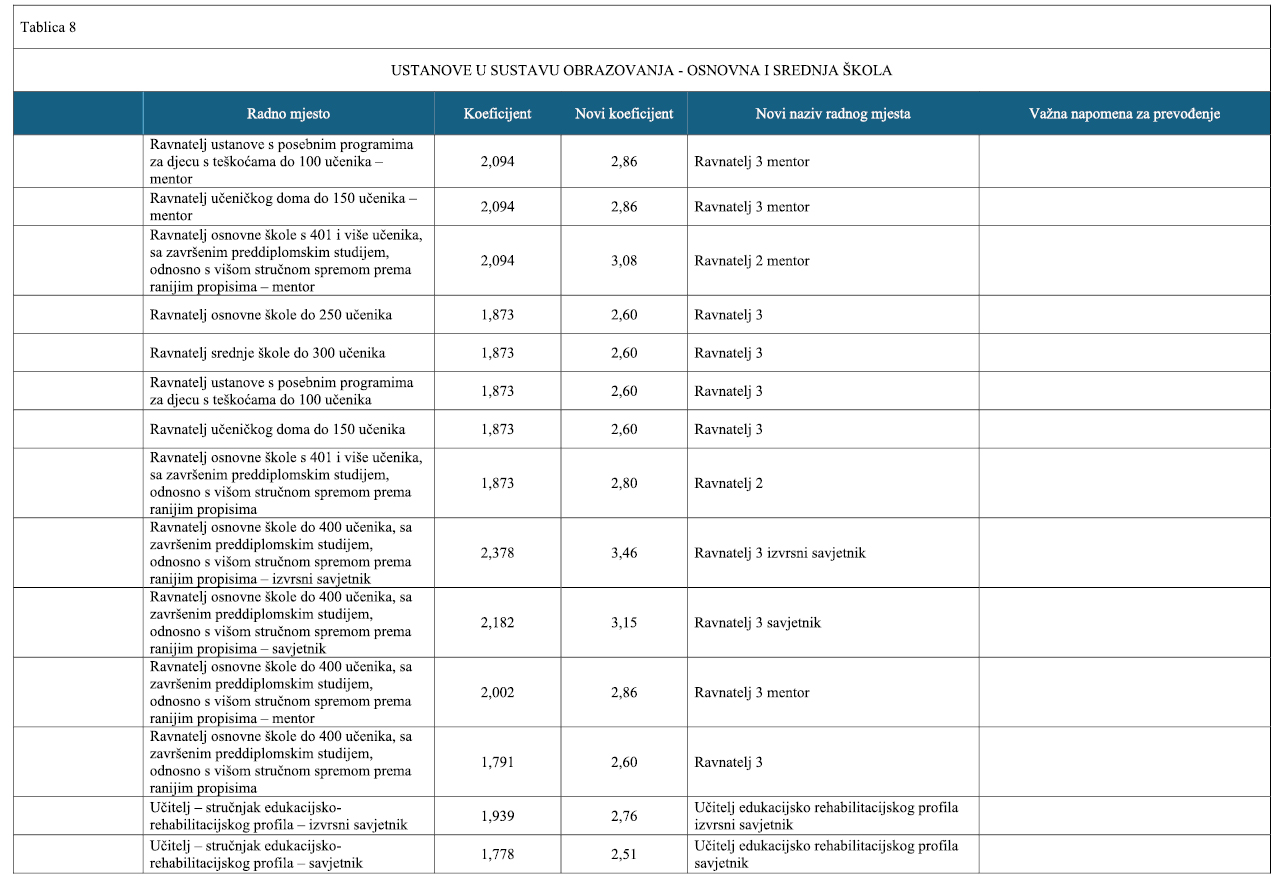 Tablica 8

USTANOVE U SUSTAVU OBRAZOVANJA - OSNOVNA I SREDNJA ŠKOLA

| | Radno mjesto | Koeficijent | Novi koeficijent | Novi naziv radnog mjesta | Važna napomena za prevođenje |
|---|---|---|---|---|---|
| | Ravnatelj ustanove s posebnim programima za djecu s teškoćama do 100 učenika – mentor | 2,094 | 2,86 | Ravnatelj 3 mentor | |
| | Ravnatelj učeničkog doma do 150 učenika – mentor | 2,094 | 2,86 | Ravnatelj 3 mentor | |
| | Ravnatelj osnovne škole s 401 i više učenika, sa završenim preddiplomskim studijem, odnosno s višom stručnom spremom prema ranijim propisima – mentor | 2,094 | 3,08 | Ravnatelj 2 mentor | |
| | Ravnatelj osnovne škole do 250 učenika | 1,873 | 2,60 | Ravnatelj 3 | |
| | Ravnatelj srednje škole do 300 učenika | 1,873 | 2,60 | Ravnatelj 3 | |
| | Ravnatelj ustanove s posebnim programima za djecu s teškoćama do 100 učenika | 1,873 | 2,60 | Ravnatelj 3 | |
| | Ravnatelj učeničkog doma do 150 učenika | 1,873 | 2,60 | Ravnatelj 3 | |
| | Ravnatelj osnovne škole s 401 i više učenika, sa završenim preddiplomskim studijem, odnosno s višom stručnom spremom prema ranijim propisima | 1,873 | 2,80 | Ravnatelj 2 | |
| | Ravnatelj osnovne škole do 400 učenika, sa završenim preddiplomskim studijem, odnosno s višom stručnom spremom prema ranijim propisima – izvrsni savjetnik | 2,378 | 3,46 | Ravnatelj 3 izvrsni savjetnik | |
| | Ravnatelj osnovne škole do 400 učenika, sa završenim preddiplomskim studijem, odnosno s višom stručnom spremom prema ranijim propisima – savjetnik | 2,182 | 3,15 | Ravnatelj 3 savjetnik | |
| | Ravnatelj osnovne škole do 400 učenika, sa završenim preddiplomskim studijem, odnosno s višom stručnom spremom prema ranijim propisima – mentor | 2,002 | 2,86 | Ravnatelj 3 mentor | |
| | Ravnatelj osnovne škole do 400 učenika, sa završenim preddiplomskim studijem, odnosno s višom stručnom spremom prema ranijim propisima | 1,791 | 2,60 | Ravnatelj 3 | |
| | Učitelj – stručnjak edukacijsko-rehabilitacijskog profila – izvrsni savjetnik | 1,939 | 2,76 | Učitelj edukacijsko rehabilitacijskog profila izvrsni savjetnik | |
| | Učitelj – stručnjak edukacijsko-rehabilitacijskog profila – savjetnik | 1,778 | 2,51 | Učitelj edukacijsko rehabilitacijskog profila savjetnik | |